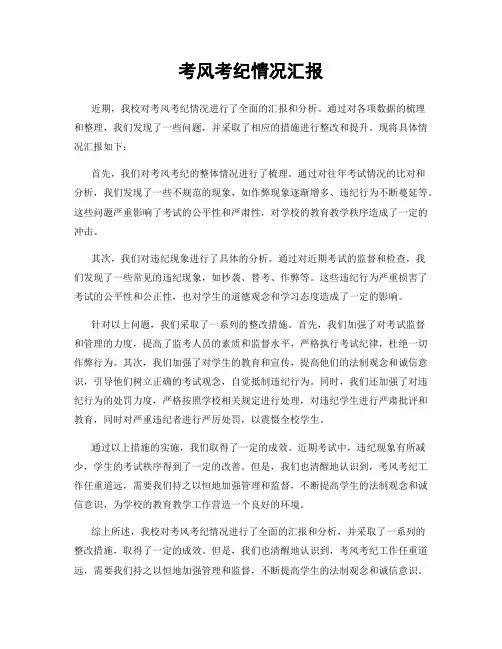 考风考纪情况汇报

近期，我校对考风考纪情况进行了全面的汇报和分析。通过对各项数据的梳理和整理，我们发现了一些问题，并采取了相应的措施进行整改和提升。现将具体情况汇报如下：

首先，我们对考风考纪的整体情况进行了梳理。通过对往年考试情况的比对和分析，我们发现了一些不规范的现象，如作弊现象逐渐增多、违纪行为不断蔓延等。这些问题严重影响了考试的公平性和严肃性，对学校的教育教学秩序造成了一定的冲击。

其次，我们对违纪现象进行了具体的分析。通过对近期考试的监督和检查，我们发现了一些常见的违纪现象，如抄袭、替考、作弊等。这些违纪行为严重损害了考试的公平性和公正性，也对学生的道德观念和学习态度造成了一定的影响。

针对以上问题，我们采取了一系列的整改措施。首先，我们加强了对考试监督和管理的力度，提高了监考人员的素质和监督水平，严格执行考试纪律，杜绝一切作弊行为。其次，我们加强了对学生的教育和宣传，提高他们的法制观念和诚信意识，引导他们树立正确的考试观念，自觉抵制违纪行为。同时，我们还加强了对违纪行为的处罚力度，严格按照学校相关规定进行处理，对违纪学生进行严肃批评和教育，同时对严重违纪者进行严厉处罚，以震慑全校学生。

通过以上措施的实施，我们取得了一定的成效。近期考试中，违纪现象有所减少，学生的考试秩序得到了一定的改善。但是，我们也清醒地认识到，考风考纪工作任重道远，需要我们持之以恒地加强管理和监督，不断提高学生的法制观念和诚信意识，为学校的教育教学工作营造一个良好的环境。

综上所述，我校对考风考纪情况进行了全面的汇报和分析，并采取了一系列的整改措施，取得了一定的成效。但是，我们也清醒地认识到，考风考纪工作任重道远，需要我们持之以恒地加强管理和监督，不断提高学生的法制观念和诚信意识。